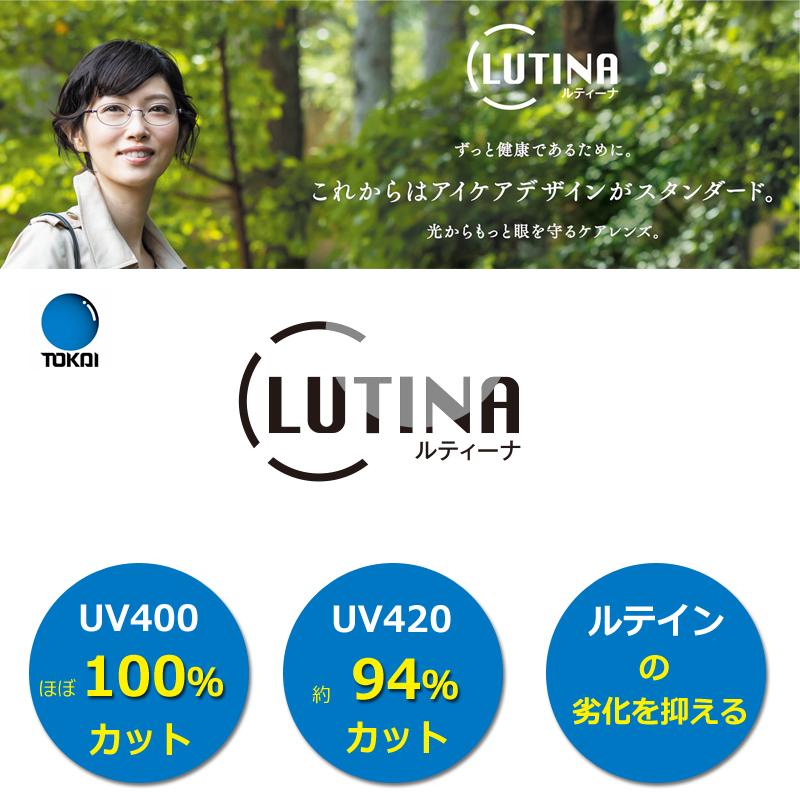 LUTINA
ルティーナ

ずっと健康であるために。
これからはアイケアデザインがスタンダード。
光からもっと眼を守るケアレンズ。

TOKAI

LUTINA
ルティーナ

UV400
ほぼ 100%
カット

UV420
約 94%
カット

ルテイン
の
劣化を抑える